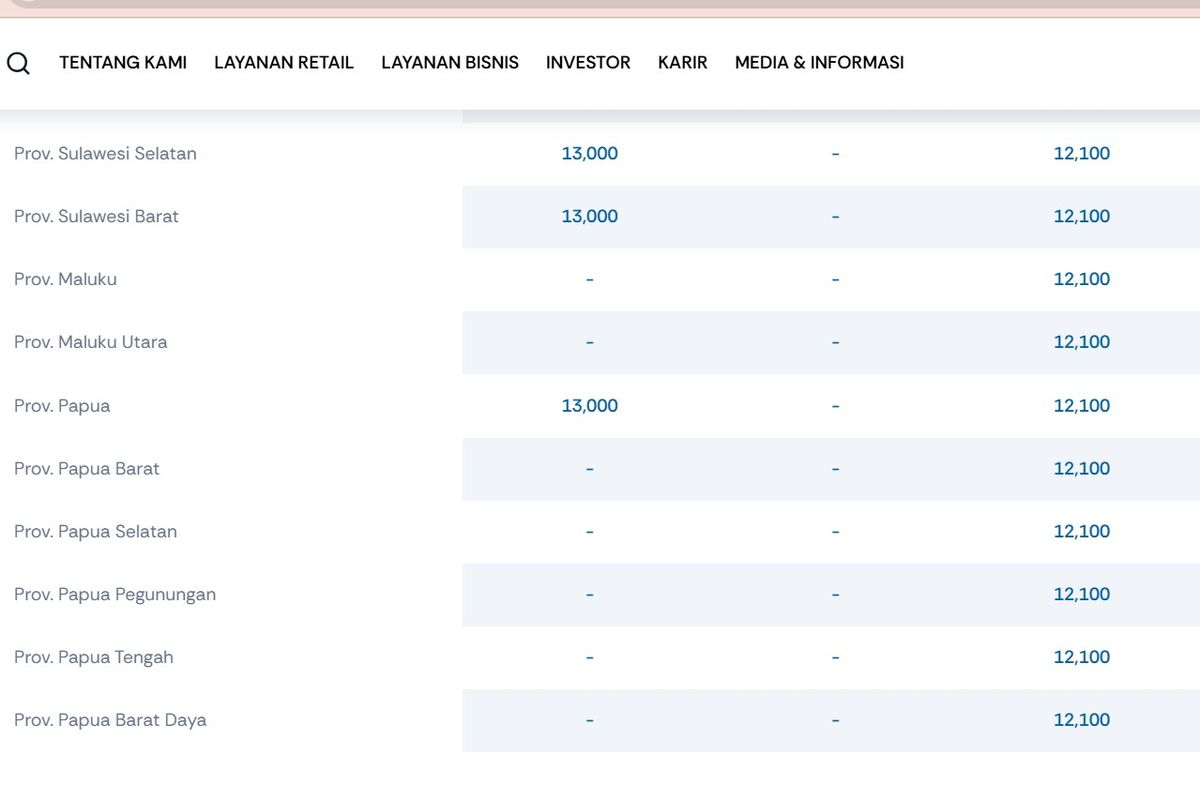 TENTANG KAMI LAYANAN RETAIL LAYANAN BISNIS INVESTOR KARIR MEDIA & INFORMASI

| | | | |
|---|---|---|---|
| Prov. Sulawesi Selatan | 13,000 | - | 12,100 |
| Prov. Sulawesi Barat | 13,000 | - | 12,100 |
| Prov. Maluku | - | - | 12,100 |
| Prov. Maluku Utara | - | - | 12,100 |
| Prov. Papua | 13,000 | - | 12,100 |
| Prov. Papua Barat | - | - | 12,100 |
| Prov. Papua Selatan | - | - | 12,100 |
| Prov. Papua Pegunungan | - | - | 12,100 |
| Prov. Papua Tengah | - | - | 12,100 |
| Prov. Papua Barat Daya | - | - | 12,100 |